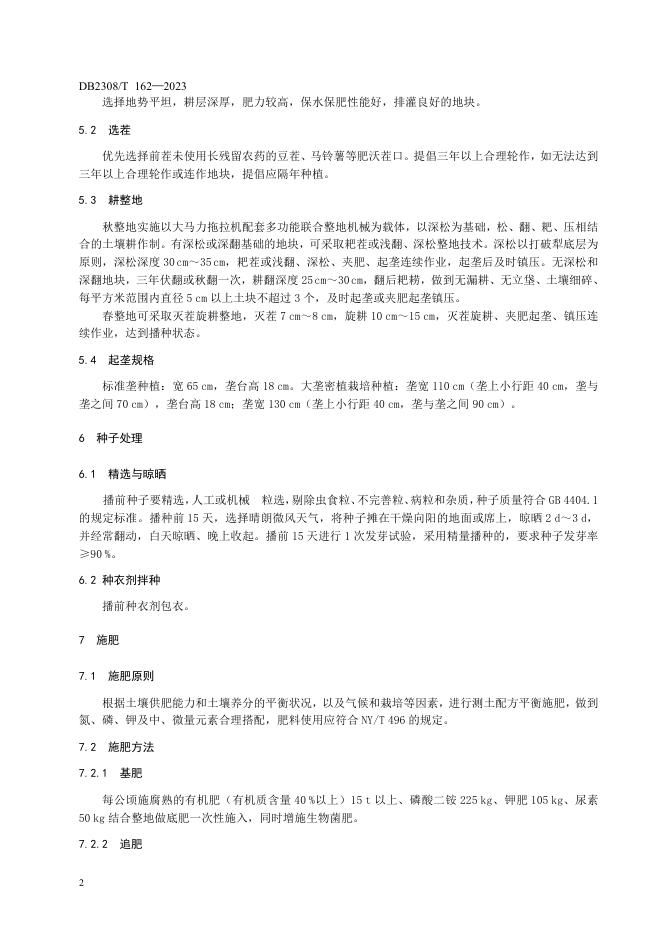 DB2308/T 162—2023

选择地势平坦，耕层深厚，肥力较高，保水保肥性能好，排灌良好的地块。

5.2 选茬

优先选择前茬未使用长残留农药的豆茬、马铃薯等肥沃茬口。提倡三年以上合理轮作，如无法达到三年以上合理轮作或连作地块，提倡应隔年种植。

5.3 耕整地

秋整地实施以大马力拖拉机配套多功能联合整地机械为载体，以深松为基础，松、翻、耙、压相结合的土壤耕作制。有深松或深翻基础的地块，可采取耙茬或浅翻、深松整地技术。深松以打破犁底层为原则，深松深度 30 cm～35 cm，耙茬或浅翻、深松、夹肥、起垄连续作业，起垄后及时镇压。无深松和深翻地块，三年伏翻或秋翻一次，耕翻深度 25 cm～30 cm，翻后耙耢，做到无漏耕、无立垡、土壤细碎、每平方米范围内直径 5 cm 以上土块不超过 3 个，及时起垄或夹肥起垄镇压。

春整地可采取灭茬旋耕整地，灭茬 7 cm～8 cm，旋耕 10 cm～15 cm，灭茬旋耕、夹肥起垄、镇压连续作业，达到播种状态。

5.4 起垄规格

标准垄种植：宽 65 cm，垄台高 18 cm。大垄密植栽培种植：垄宽 110 cm（垄上小行距 40 cm，垄与垄之间 70 cm），垄台高 18 cm；垄宽 130 cm（垄上小行距 40 cm，垄与垄之间 90 cm）。

6 种子处理

6.1 精选与晾晒

播前种子要精选，人工或机械 粒选，剔除虫食粒、不完善粒、病粒和杂质，种子质量符合 GB 4404.1 的规定标准。播种前 15 天，选择晴朗微风天气，将种子摊在干燥向阳的地面或席上，晾晒 2 d～3 d，并经常翻动，白天晾晒、晚上收起。播前 15 天进行 1 次发芽试验，采用精量播种的，要求种子发芽率≥90 %。

6.2 种衣剂拌种

播前种衣剂包衣。

7 施肥

7.1 施肥原则

根据土壤供肥能力和土壤养分的平衡状况，以及气候和栽培等因素，进行测土配方平衡施肥，做到氮、磷、钾及中、微量元素合理搭配，肥料使用应符合 NY/T 496 的规定。

7.2 施肥方法

7.2.1 基肥

每公顷施腐熟的有机肥（有机质含量 40 %以上）15 t 以上、磷酸二铵 225 kg、钾肥 105 kg、尿素 50 kg 结合整地做底肥一次性施入，同时增施生物菌肥。

7.2.2 追肥

2